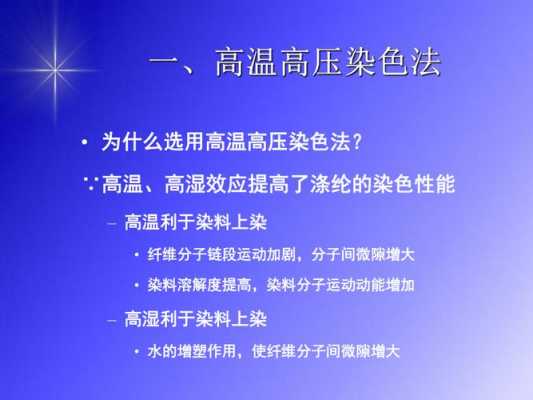 一、高温高压染色法

• 为什么选用高温高压染色法？

∵高温、高湿效应提高了涤纶的染色性能

– 高温利于染料上染

• 纤维分子链段运动加剧，分子间微隙增大

• 染料溶解度提高，染料分子运动动能增加

– 高湿利于染料上染

• 水的增塑作用，使纤维分子间微隙增大